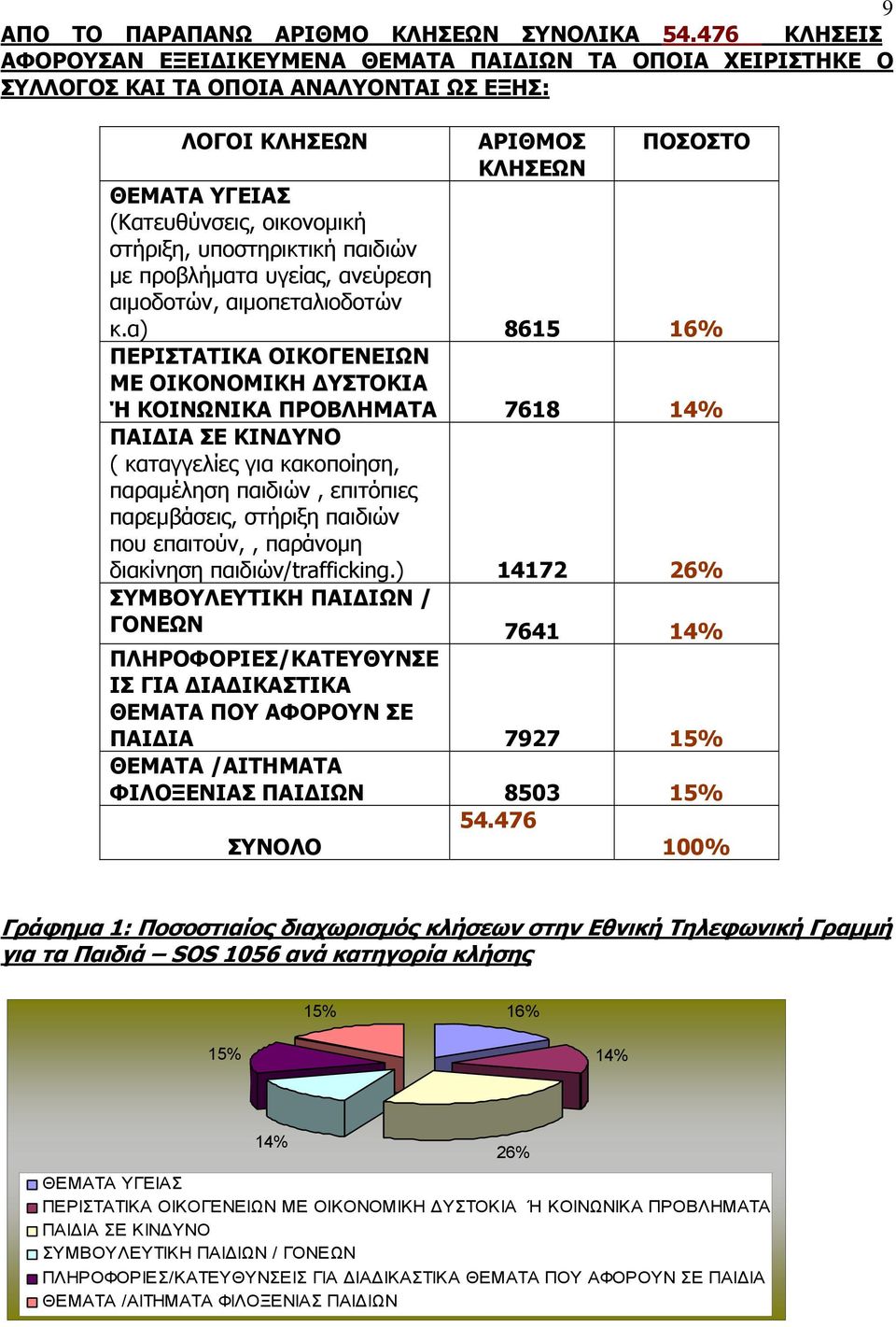 9

ΑΠΟ ΤΟ ΠΑΡΑΠΑΝΩ ΑΡΙΘΜΟ ΚΛΗΣΕΩΝ ΣΥΝΟΛΙΚΑ 54.476 ΚΛΗΣΕΙΣ ΑΦΟΡΟΥΣΑΝ ΕΞΕΙΔΙΚΕΥΜΕΝΑ ΘΕΜΑΤΑ ΠΑΙΔΙΩΝ ΤΑ ΟΠΟΙΑ ΧΕΙΡΙΣΤΗΚΕ Ο ΣΥΛΛΟΓΟΣ ΚΑΙ ΤΑ ΟΠΟΙΑ ΑΝΑΛΥΟΝΤΑΙ ΩΣ ΕΞΗΣ:

| ΛΟΓΟΙ ΚΛΗΣΕΩΝ | ΑΡΙΘΜΟΣ ΚΛΗΣΕΩΝ | ΠΟΣΟΣΤΟ |
|---|---|---|
| ΘΕΜΑΤΑ ΥΓΕΙΑΣ (Κατευθύνσεις, οικονομική στήριξη, υποστηρικτική παιδιών με προβλήματα υγείας, ανεύρεση αιμοδοτών, αιμοπεταλιοδοτών κ.α) | 8615 | 16% |
| ΠΕΡΙΣΤΑΤΙΚΑ ΟΙΚΟΓΕΝΕΙΩΝ ΜΕ ΟΙΚΟΝΟΜΙΚΗ ΔΥΣΤΟΚΙΑ Ή ΚΟΙΝΩΝΙΚΑ ΠΡΟΒΛΗΜΑΤΑ | 7618 | 14% |
| ΠΑΙΔΙΑ ΣΕ ΚΙΝΔΥΝΟ ( καταγγελίες για κακοποίηση, παραμέληση παιδιών , επιτόπιες παρεμβάσεις, στήριξη παιδιών που επαιτούν, , παράνομη διακίνηση παιδιών/trafficking.) | 14172 | 26% |
| ΣΥΜΒΟΥΛΕΥΤΙΚΗ ΠΑΙΔΙΩΝ / ΓΟΝΕΩΝ | 7641 | 14% |
| ΠΛΗΡΟΦΟΡΙΕΣ/ΚΑΤΕΥΘΥΝΣΕΙΣ ΓΙΑ ΔΙΑΔΙΚΑΣΤΙΚΑ ΘΕΜΑΤΑ ΠΟΥ ΑΦΟΡΟΥΝ ΣΕ ΠΑΙΔΙΑ | 7927 | 15% |
| ΘΕΜΑΤΑ /ΑΙΤΗΜΑΤΑ ΦΙΛΟΞΕΝΙΑΣ ΠΑΙΔΙΩΝ | 8503 | 15% |
| ΣΥΝΟΛΟ | 54.476 | 100% |

Γράφημα 1: Ποσοστιαίος διαχωρισμός κλήσεων στην Εθνική Τηλεφωνική Γραμμή για τα Παιδιά – SOS 1056 ανά κατηγορία κλήσης

15%
16%
15%
14%
14%
26%

ΘΕΜΑΤΑ ΥΓΕΙΑΣ
ΠΕΡΙΣΤΑΤΙΚΑ ΟΙΚΟΓΕΝΕΙΩΝ ΜΕ ΟΙΚΟΝΟΜΙΚΗ ΔΥΣΤΟΚΙΑ Ή ΚΟΙΝΩΝΙΚΑ ΠΡΟΒΛΗΜΑΤΑ
ΠΑΙΔΙΑ ΣΕ ΚΙΝΔΥΝΟ
ΣΥΜΒΟΥΛΕΥΤΙΚΗ ΠΑΙΔΙΩΝ / ΓΟΝΕΩΝ
ΠΛΗΡΟΦΟΡΙΕΣ/ΚΑΤΕΥΘΥΝΣΕΙΣ ΓΙΑ ΔΙΑΔΙΚΑΣΤΙΚΑ ΘΕΜΑΤΑ ΠΟΥ ΑΦΟΡΟΥΝ ΣΕ ΠΑΙΔΙΑ
ΘΕΜΑΤΑ /ΑΙΤΗΜΑΤΑ ΦΙΛΟΞΕΝΙΑΣ ΠΑΙΔΙΩΝ